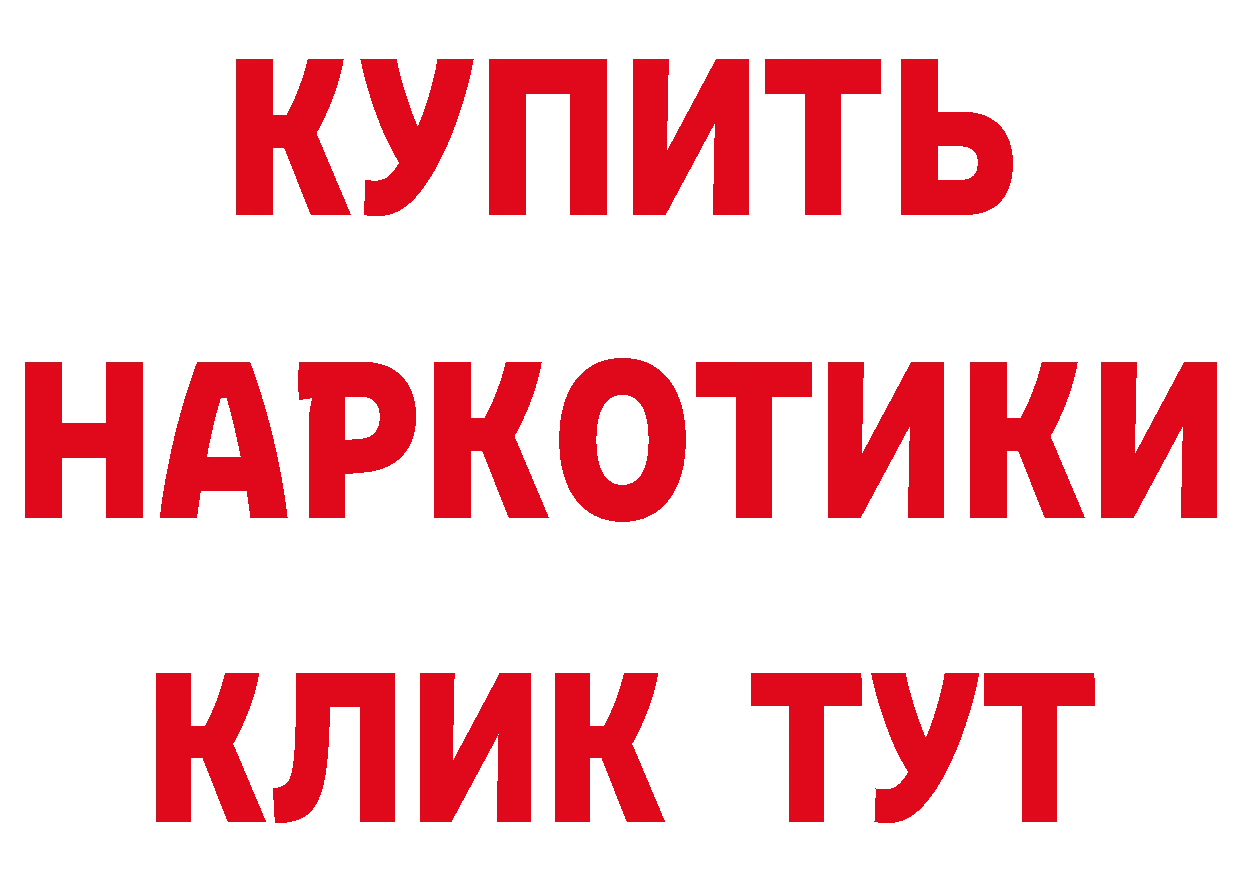 КУПИТЬ
НАРКОТИКИ
КЛИК ТУТ